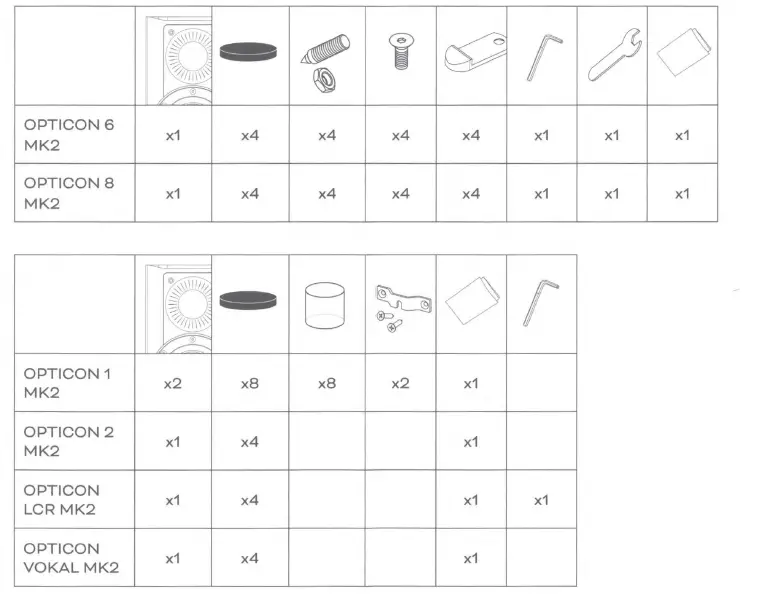 | | | | | | | | | |
|---|---|---|---|---|---|---|---|---|
| OPTICON 6 MK2 | x1 | x4 | x4 | x4 | x4 | x1 | x1 | x1 |
| OPTICON 8 MK2 | x1 | x4 | x4 | x4 | x4 | x1 | x1 | x1 |

| | | | | | | |
|---|---|---|---|---|---|---|
| OPTICON 1 MK2 | x2 | x8 | x8 | x2 | x1 | |
| OPTICON 2 MK2 | x1 | x4 | | | x1 | |
| OPTICON LCR MK2 | x1 | x4 | | | x1 | x1 |
| OPTICON VOKAL MK2 | x1 | x4 | | | x1 | |